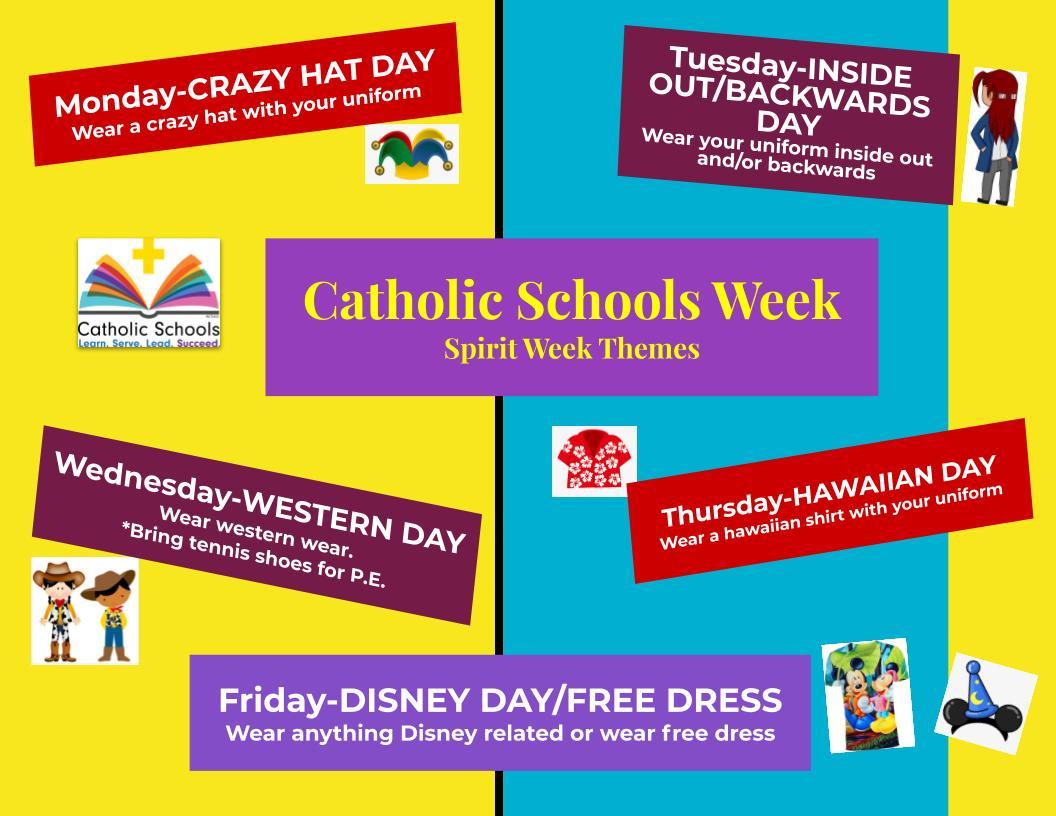 Monday-CRAZY HAT DAY
Wear a crazy hat with your uniform

Tuesday-INSIDE OUT/BACKWARDS DAY
Wear your uniform inside out and/or backwards

Catholic Schools
Learn. Serve. Lead. Succeed.

Catholic Schools Week
Spirit Week Themes

Wednesday-WESTERN DAY
Wear western wear.
*Bring tennis shoes for P.E.

Thursday-HAWAIIAN DAY
Wear a hawaiian shirt with your uniform

Friday-DISNEY DAY/FREE DRESS
Wear anything Disney related or wear free dress